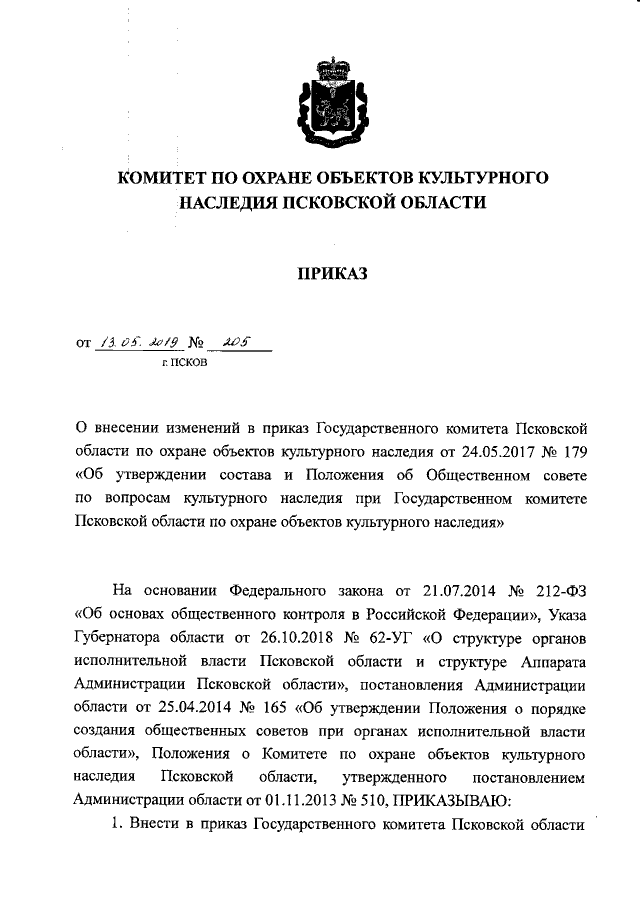 КОМИТЕТ ПО ОХРАНЕ ОБЪЕКТОВ КУЛЬТУРНОГО НАСЛЕДИЯ ПСКОВСКОЙ ОБЛАСТИ

ПРИКАЗ

от 13.05.2019 № 205
г. ПСКОВ

О внесении изменений в приказ Государственного комитета Псковской области по охране объектов культурного наследия от 24.05.2017 № 179 «Об утверждении состава и Положения об Общественном совете по вопросам культурного наследия при Государственном комитете Псковской области по охране объектов культурного наследия»

На основании Федерального закона от 21.07.2014 № 212-ФЗ «Об основах общественного контроля в Российской Федерации», Указа Губернатора области от 26.10.2018 № 62-УГ «О структуре органов исполнительной власти Псковской области и структуре Аппарата Администрации Псковской области», постановления Администрации области от 25.04.2014 № 165 «Об утверждении Положения о порядке создания общественных советов при органах исполнительной власти области», Положения о Комитете по охране объектов культурного наследия Псковской области, утвержденного постановлением Администрации области от 01.11.2013 № 510, ПРИКАЗЫВАЮ:

1. Внести в приказ Государственного комитета Псковской области